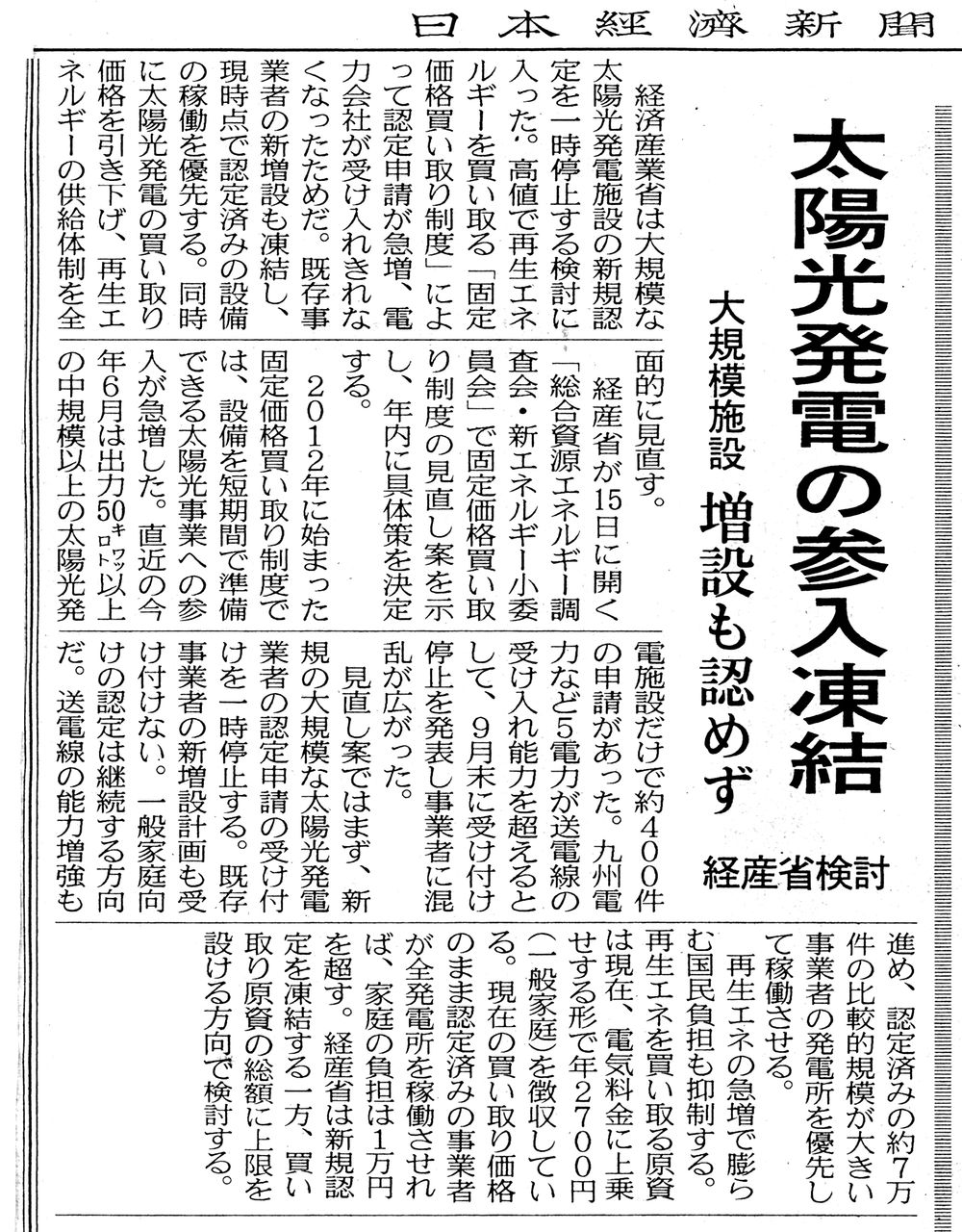 日本経済新聞

太陽光発電の参入凍結

大規模施設　増設も認めず

経産省検討

経済産業省は大規模な太陽光発電施設の新規認定を一時停止する検討に入った。高値で再生エネルギーを買い取る「固定価格買い取り制度」によって認定申請が急増、電力会社が受け入れきれなくなったためだ。既存事業者の新増設も凍結し、現時点で認定済みの設備の稼働を優先する。同時に太陽光発電の買い取り価格を引き下げ、再生エネルギーの供給体制を全面的に見直す。

経産省が15日に開く「総合資源エネルギー調査会・新エネルギー小委員会」で固定価格買い取り制度の見直し案を示し、年内に具体策を決定する。

2012年に始まった固定価格買い取り制度では、設備を短期間で準備できる太陽光事業への参入が急増した。直近の今年6月は出力50キロワット以上の中規模以上の太陽光発電施設だけで約400件の申請があった。九州電力など5電力が送電線の受け入れ能力を超えるとして、9月末に受け付け停止を発表し事業者に混乱が広がった。

見直し案ではまず、新規の大規模な太陽光発電業者の認定申請の受け付けを一時停止する。既存事業者の新増設計画も受け付けない。一般家庭向けの認定は継続する方向だ。送電線の能力増強も進め、認定済みの約7万件の比較的規模が大きい事業者の発電所を優先して稼働させる。

再生エネの急増で膨らむ国民負担も抑制する。再生エネを買い取る原資は現在、電気料金に上乗せする形で年2700円（一般家庭）を徴収している。現在の買い取り価格のまま認定済みの事業者が全発電所を稼働させれば、家庭の負担は1万円を超す。経産省は新規認定を凍結する一方、買い取り原資の総額に上限を設ける方向で検討する。